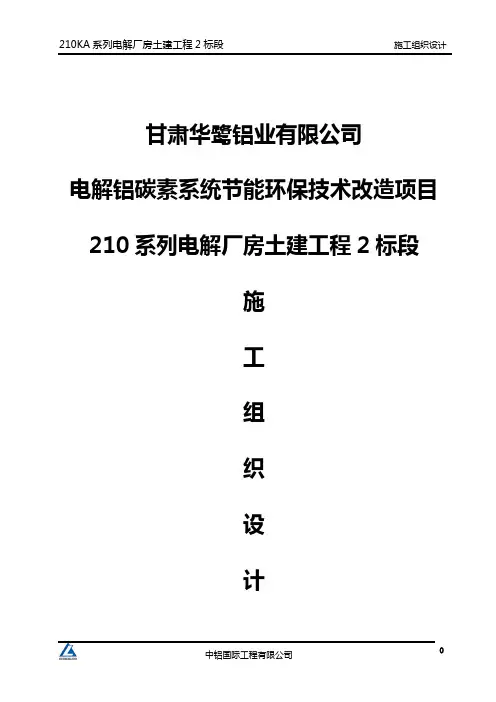 210KA系列电解厂房土建工程2标段 施工组织设计

甘肃华鹭铝业有限公司

电解铝碳素系统节能环保技术改造项目

210系列电解厂房土建工程2标段

施

工

组

织

设

计

中铝国际工程有限公司

0